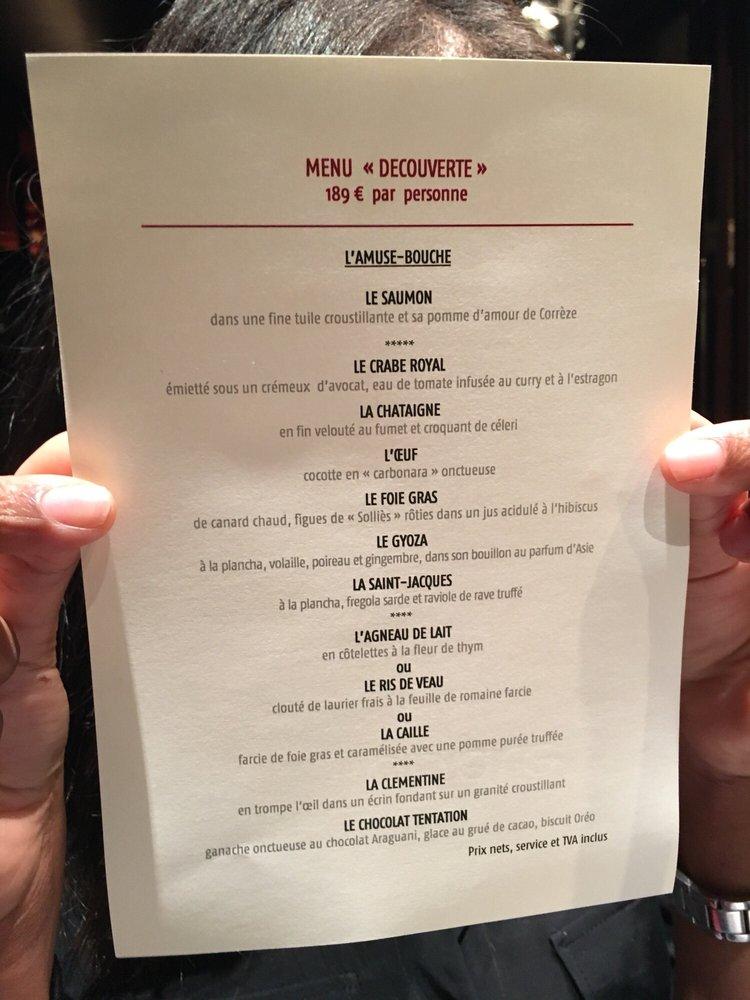 MENU « DECOUVERTE »
189 € par personne

L'AMUSE-BOUCHE

LE SAUMON
dans une fine tuile croustillante et sa pomme d'amour de Corrèze

*****

LE CRABE ROYAL
émietté sous un crémeux d'avocat, eau de tomate infusée au curry et à l'estragon

LA CHATAIGNE
en fin velouté au fumet et croquant de céleri

L'ŒUF
cocotte en « carbonara » onctueuse

LE FOIE GRAS
de canard chaud, figues de « Solliès » rôties dans un jus acidulé à l'hibiscus

LE GYOZA
à la plancha, volaille, poireau et gingembre, dans son bouillon au parfum d'Asie

LA SAINT-JACQUES
à la plancha, fregola sarde et raviole de rave truffé

****

L'AGNEAU DE LAIT
en côtelettes à la fleur de thym
ou
LE RIS DE VEAU
clouté de laurier frais à la feuille de romaine farcie
ou
LA CAILLE
farcie de foie gras et caramélisée avec une pomme purée truffée

****

LA CLEMENTINE
en trompe l'œil dans un écrin fondant sur un granité croustillant

LE CHOCOLAT TENTATION
ganache onctueuse au chocolat Araguani, glace au grué de cacao, biscuit Oréo

Prix nets, service et TVA inclus